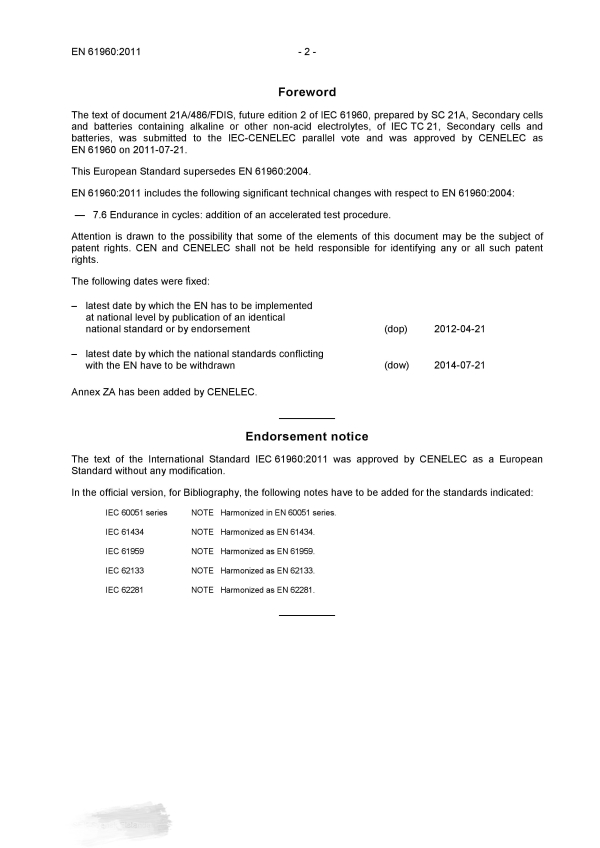 EN 61960:2011 - 2 -

Foreword

The text of document 21A/486/FDIS, future edition 2 of IEC 61960, prepared by SC 21A, Secondary cells and batteries containing alkaline or other non-acid electrolytes, of IEC TC 21, Secondary cells and batteries, was submitted to the IEC-CENELEC parallel vote and was approved by CENELEC as EN 61960 on 2011-07-21.

This European Standard supersedes EN 61960:2004.

EN 61960:2011 includes the following significant technical changes with respect to EN 61960:2004:

— 7.6 Endurance in cycles: addition of an accelerated test procedure.

Attention is drawn to the possibility that some of the elements of this document may be the subject of patent rights. CEN and CENELEC shall not be held responsible for identifying any or all such patent rights.

The following dates were fixed:

– latest date by which the EN has to be implemented at national level by publication of an identical national standard or by endorsement (dop) 2012-04-21

– latest date by which the national standards conflicting with the EN have to be withdrawn (dow) 2014-07-21

Annex ZA has been added by CENELEC.

Endorsement notice

The text of the International Standard IEC 61960:2011 was approved by CENELEC as a European Standard without any modification.

In the official version, for Bibliography, the following notes have to be added for the standards indicated:

IEC 60051 series NOTE Harmonized in EN 60051 series.

IEC 61434 NOTE Harmonized as EN 61434.

IEC 61959 NOTE Harmonized as EN 61959.

IEC 62133 NOTE Harmonized as EN 62133.

IEC 62281 NOTE Harmonized as EN 62281.